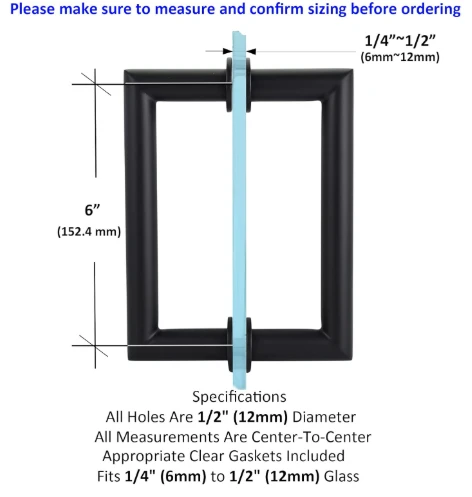 Please make sure to measure and confirm sizing before ordering

1/4"~1/2"
(6mm~12mm)

6"
(152.4 mm)

Specifications
All Holes Are 1/2" (12mm) Diameter
All Measurements Are Center-To-Center
Appropriate Clear Gaskets Included
Fits 1/4" (6mm) to 1/2" (12mm) Glass